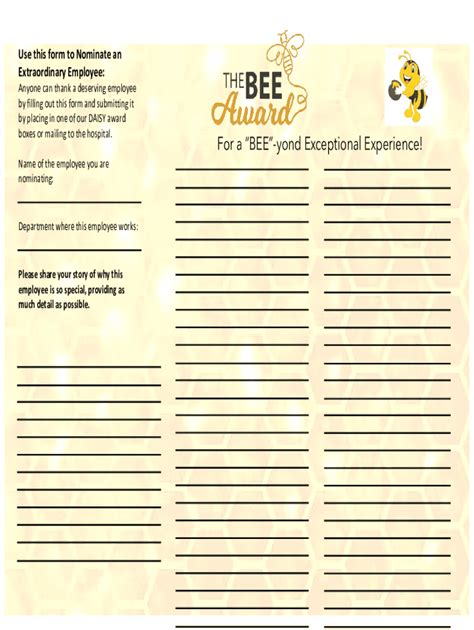 Use this form to Nominate an Extraordinary Employee:

Anyone can thank a deserving employee by filling out this form and submitting it by placing in one of our DAISY award boxes or mailing to the hospital.

Name of the employee you are nominating:

Department where this employee works:

Please share your story of why this employee is so special, providing as much detail as possible.

THE BEE Award

For a "BEE"-yond Exceptional Experience!